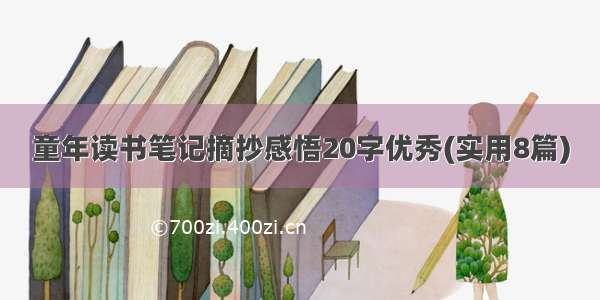 童年读书笔记摘抄感悟20字优秀(实用8篇)

©700zi.400zi.cn